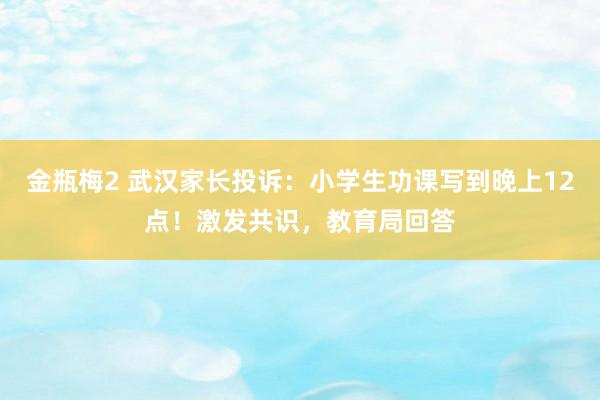 金瓶梅2 武汉家长投诉：小学生功课写到晚上12点！激发共识，教育局回答